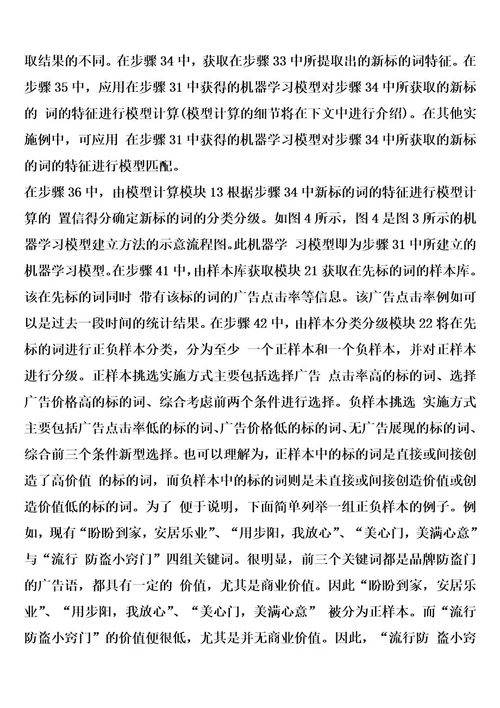 取结果的不同。在步骤 34 中，获取在步骤 33 中所提取出的新标的词特征。在步骤 35 中，应用在步骤 31 中获得的机器学习模型对步骤 34 中所获取的新标的 词的特征进行模型计算(模型计算的细节将在下文中进行介绍)。在其他实施例中，可应用 在步骤 31 中获得的机器学习模型对步骤 34 中所获取的新标的词的特征进行模型匹配。

在步骤 36 中，由模型计算模块 13 根据步骤 34 中新标的词的特征进行模型计算的 置信得分确定新标的词的分类分级。如图 4 所示，图 4 是图 3 所示的机器学习模型建立方法的示意流程图。此机器学 习模型即为步骤 31 中所建立的机器学习模型。在步骤 41 中，由样本库获取模块 21 获取在先标的词的样本库。该在先标的词同时 带有该标的词的广告点击率等信息。该广告点击率例如可以是过去一段时间的统计结果。在步骤 42 中，由样本分类分级模块 22 将在先标的词进行正负样本分类，分为至少 一个正样本和一个负样本，并对正样本进行分级。正样本挑选实施方式主要包括选择广告 点击率高的标的词、选择广告价格高的标的词、综合考虑前两个条件进行选择。负样本挑选 实施方式主要包括广告点击率低的标的词、广告价格低的标的词、无广告展现的标的词、综合前三个条件新型选择。也可以理解为，正样本中的标的词是直接或间接创造了高价值 的标的词，而负样本中的标的词则是未直接或间接创造价值或创造价值低的标的词。为了 便于说明，下面简单列举一组正负样本的例子。例如，现有“盼盼到家，安居乐业”、“用步阳，我放心”、“美心门，美满心意”与“流行 防盗小窍门”四组关键词。很明显，前三个关键词都是品牌防盗门的广告语，都具有一定的 价值，尤其是商业价值。因此“盼盼到家，安居乐业”、“用步阳，我放心”、“美心门，美满心意” 被分为正样本。而“流行防盗小窍门”的价值便很低，尤其是并无商业价值。因此，“流行防 盗小窍